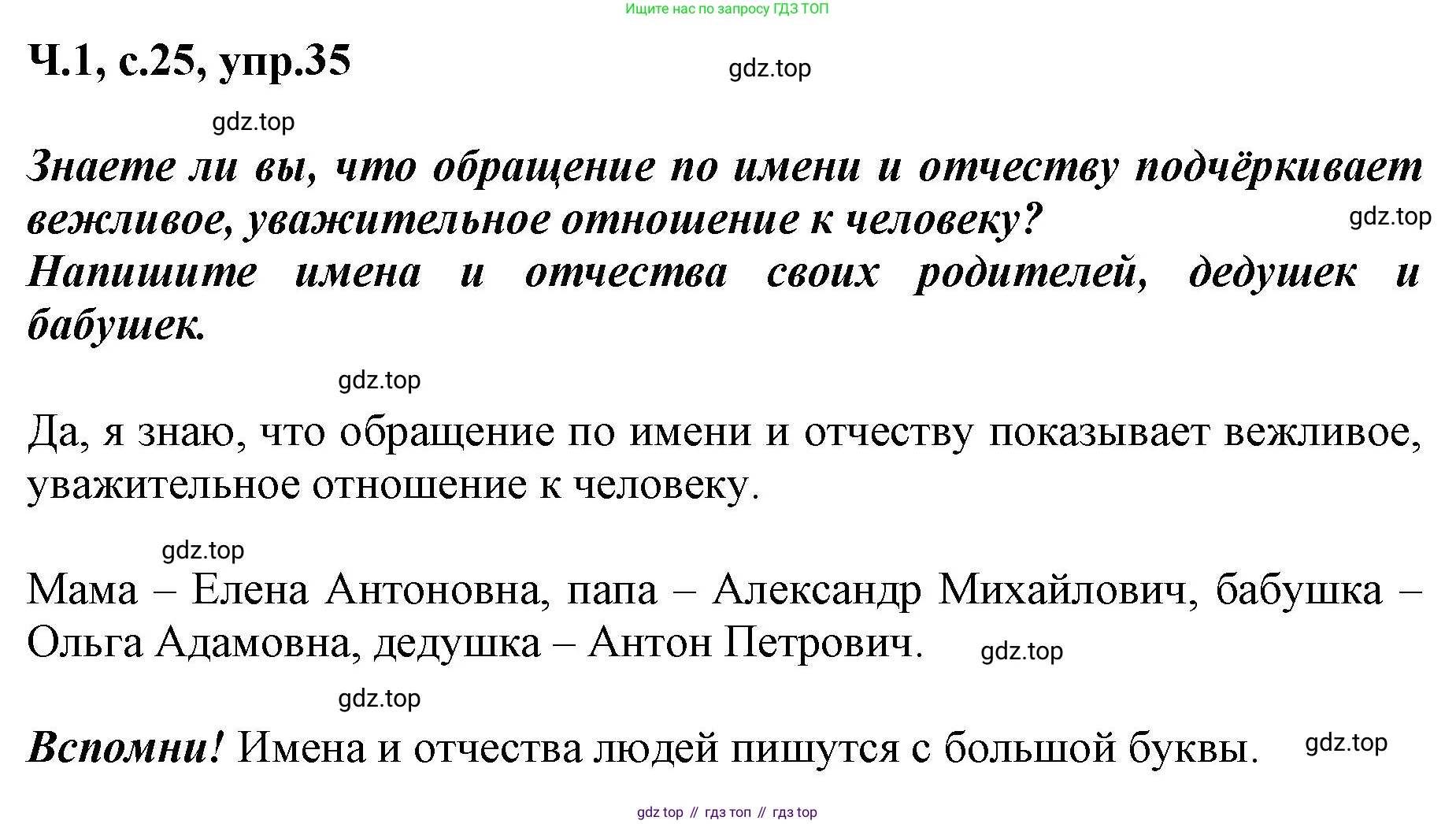 Ищите нас по запросу ГДЗ ТОП

Ч.1, с.25, упр.35

gdz.top

gdz.top

Знаете ли вы, что обращение по имени и отчеству подчёркивает вежливое, уважительное отношение к человеку?

gdz.top

Напишите имена и отчества своих родителей, дедушек и бабушек.

gdz.top

Да, я знаю, что обращение по имени и отчеству показывает вежливое, уважительное отношение к человеку.

gdz.top

Мама – Елена Антоновна, папа – Александр Михайлович, бабушка – Ольга Адамовна, дедушка – Антон Петрович.

gdz.top

gdz.top

Вспомни! Имена и отчества людей пишутся с большой буквы.

gdz.top

gdz top // гдз топ // гдз top